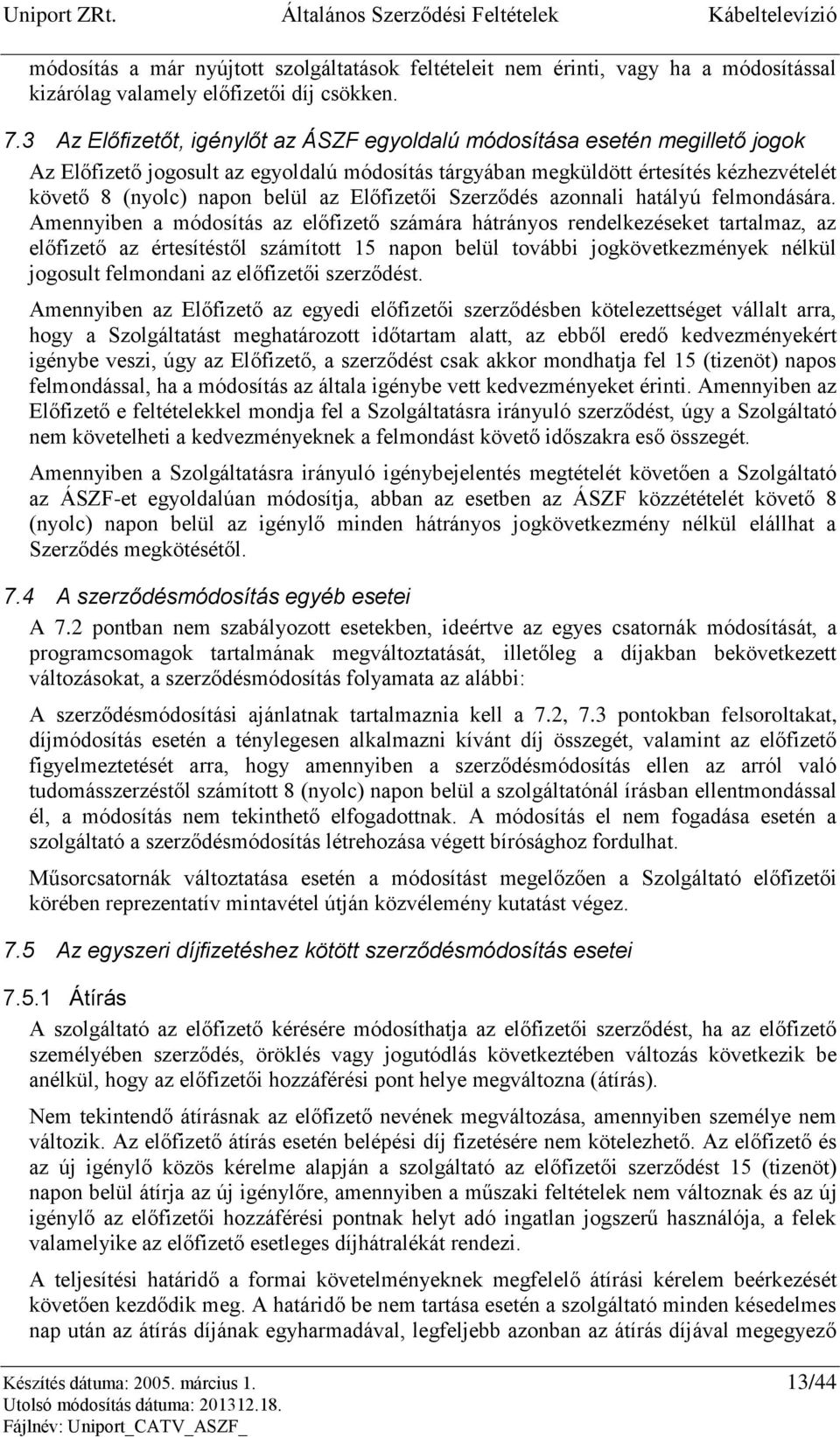 Uniport ZRt. Általános Szerződési Feltételek Kábeltelevízió

módosítás a már nyújtott szolgáltatások feltételeit nem érinti, vagy ha a módosítással kizárólag valamely előfizetői díj csökken.

7.3 Az Előfizetőt, igénylőt az ÁSZF egyoldalú módosítása esetén megillető jogok

Az Előfizető jogosult az egyoldalú módosítás tárgyában megküldött értesítés kézhezvételét követő 8 (nyolc) napon belül az Előfizetői Szerződés azonnali hatályú felmondására. Amennyiben a módosítás az előfizető számára hátrányos rendelkezéseket tartalmaz, az előfizető az értesítéstől számított 15 napon belül további jogkövetkezmények nélkül jogosult felmondani az előfizetői szerződést.

Amennyiben az Előfizető az egyedi előfizetői szerződésben kötelezettséget vállalt arra, hogy a Szolgáltatást meghatározott időtartam alatt, az ebből eredő kedvezményekért igénybe veszi, úgy az Előfizető, a szerződést csak akkor mondhatja fel 15 (tizenöt) napos felmondással, ha a módosítás az általa igénybe vett kedvezményeket érinti. Amennyiben az Előfizető e feltételekkel mondja fel a Szolgáltatásra irányuló szerződést, úgy a Szolgáltató nem követelheti a kedvezményeknek a felmondást követő időszakra eső összegét.

Amennyiben a Szolgáltatásra irányuló igénybejelentés megtételét követően a Szolgáltató az ÁSZF-et egyoldalúan módosítja, abban az esetben az ÁSZF közzétételét követő 8 (nyolc) napon belül az igénylő minden hátrányos jogkövetkezmény nélkül elállhat a Szerződés megkötésétől.

7.4 A szerződésmódosítás egyéb esetei

A 7.2 pontban nem szabályozott esetekben, ideértve az egyes csatornák módosítását, a programcsomagok tartalmának megváltoztatását, illetőleg a díjakban bekövetkezett változásokat, a szerződésmódosítás folyamata az alábbi:

A szerződésmódosítási ajánlatnak tartalmaznia kell a 7.2, 7.3 pontokban felsoroltakat, díjmódosítás esetén a ténylegesen alkalmazni kívánt díj összegét, valamint az előfizető figyelmeztetését arra, hogy amennyiben a szerződésmódosítás ellen az arról való tudomásszerzéstől számított 8 (nyolc) napon belül a szolgáltatónál írásban ellentmondással él, a módosítás nem tekinthető elfogadottnak. A módosítás el nem fogadása esetén a szolgáltató a szerződésmódosítás létrehozása végett bírósághoz fordulhat.

Műsorcsatornák változtatása esetén a módosítást megelőzően a Szolgáltató előfizetői körében reprezentatív mintavétel útján közvélemény kutatást végez.

7.5 Az egyszeri díjfizetéshez kötött szerződésmódosítás esetei

7.5.1 Átírás

A szolgáltató az előfizető kérésére módosíthatja az előfizetői szerződést, ha az előfizető személyében szerződés, öröklés vagy jogutódlás következtében változás következik be anélkül, hogy az előfizetői hozzáférési pont helye megváltozna (átírás).

Nem tekintendő átírásnak az előfizető nevének megváltozása, amennyiben személye nem változik. Az előfizető átírás esetén belépési díj fizetésére nem kötelezhető. Az előfizető és az új igénylő közös kérelme alapján a szolgáltató az előfizetői szerződést 15 (tizenöt) napon belül átírja az új igénylőre, amennyiben a műszaki feltételek nem változnak és az új igénylő az előfizetői hozzáférési pontnak helyt adó ingatlan jogszerű használója, a felek valamelyike az előfizető esetleges díjhátralékát rendezi.

A teljesítési határidő a formai követelményeknek megfelelő átírási kérelem beérkezését követően kezdődik meg. A határidő be nem tartása esetén a szolgáltató minden késedelmes nap után az átírás díjának egyharmadával, legfeljebb azonban az átírás díjával megegyező

Készítés dátuma: 2005. március 1.
Utolsó módosítás dátuma: 201312.18.
Fájlnév: Uniport_CATV_ASZF_
13/44